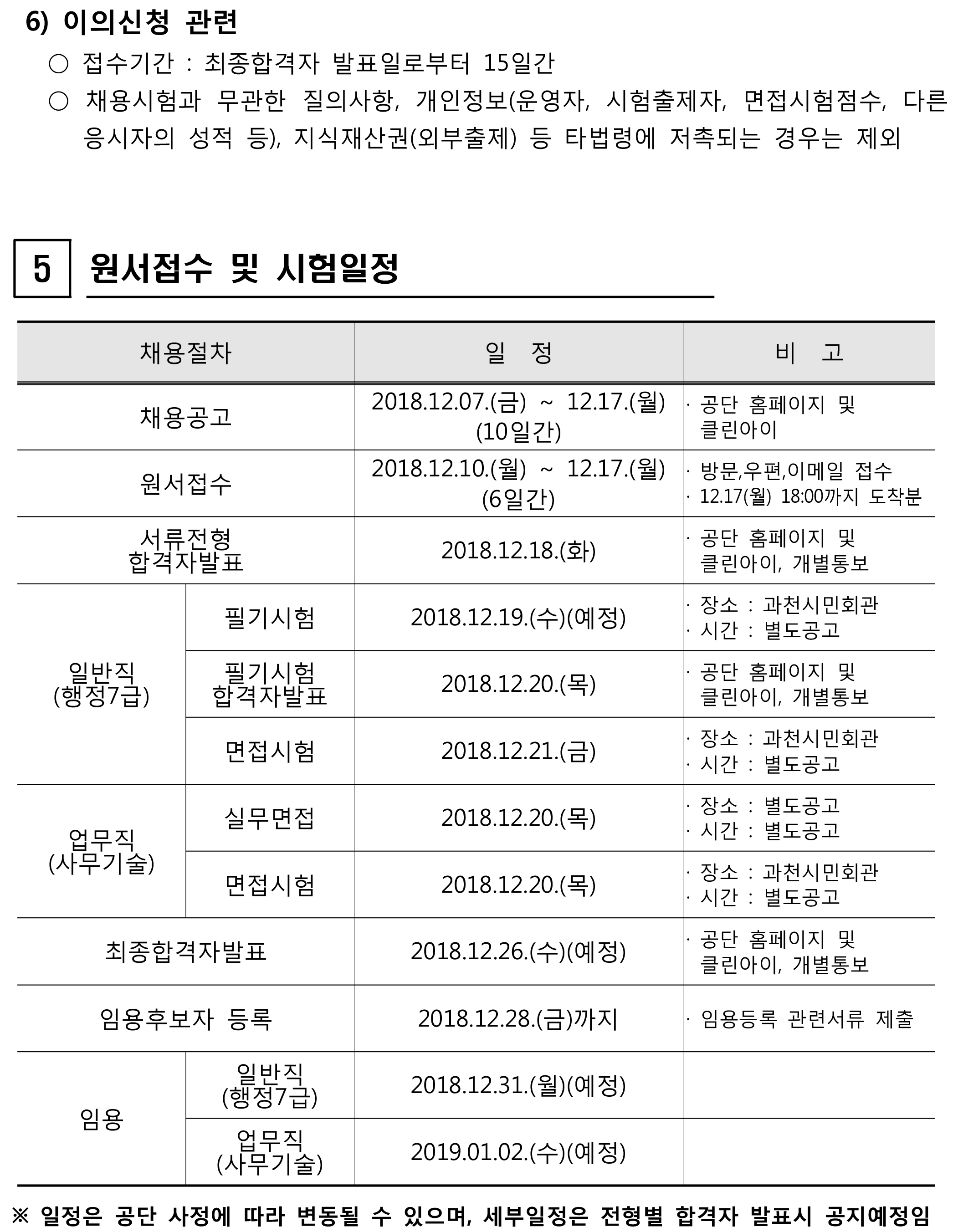 6) 이의신청 관련

○ 접수기간 : 최종합격자 발표일로부터 15일간

○ 채용시험과 무관한 질의사항, 개인정보(운영자, 시험출제자, 면접시험점수, 다른 응시자의 성적 등), 지식재산권(외부출제) 등 타법령에 저촉되는 경우는 제외

5 원서접수 및 시험일정

| 채용절차 | | 일 정 | 비 고 |
|---|---|---|---|
| 채용공고 | | 2018.12.07.(금) ~ 12.17.(월) (10일간) | · 공단 홈페이지 및 클린아이 |
| 원서접수 | | 2018.12.10.(월) ~ 12.17.(월) (6일간) | · 방문,우편,이메일 접수 · 12.17(월) 18:00까지 도착분 |
| 서류전형 합격자발표 | | 2018.12.18.(화) | · 공단 홈페이지 및 클린아이, 개별통보 |
| 일반직 (행정7급) | 필기시험 | 2018.12.19.(수)(예정) | · 장소 : 과천시민회관 · 시간 : 별도공고 |
| | 필기시험 합격자발표 | 2018.12.20.(목) | · 공단 홈페이지 및 클린아이, 개별통보 |
| | 면접시험 | 2018.12.21.(금) | · 장소 : 과천시민회관 · 시간 : 별도공고 |
| 업무직 (사무기술) | 실무면접 | 2018.12.20.(목) | · 장소 : 별도공고 · 시간 : 별도공고 |
| | 면접시험 | 2018.12.20.(목) | · 장소 : 과천시민회관 · 시간 : 별도공고 |
| 최종합격자발표 | | 2018.12.26.(수)(예정) | · 공단 홈페이지 및 클린아이, 개별통보 |
| 임용후보자 등록 | | 2018.12.28.(금)까지 | · 임용등록 관련서류 제출 |
| 임용 | 일반직 (행정7급) | 2018.12.31.(월)(예정) | |
| | 업무직 (사무기술) | 2019.01.02.(수)(예정) | |

※ 일정은 공단 사정에 따라 변동될 수 있으며, 세부일정은 전형별 합격자 발표시 공지예정임